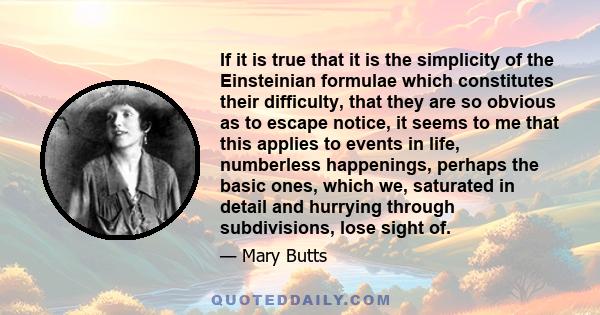 If it is true that it is the simplicity of the Einsteinian formulae which constitutes their difficulty, that they are so obvious as to escape notice, it seems to me that this applies to events in life, numberless happenings, perhaps the basic ones, which we, saturated in detail and hurrying through subdivisions, lose sight of.

— Mary Butts

QUOTEDDAILY.COM